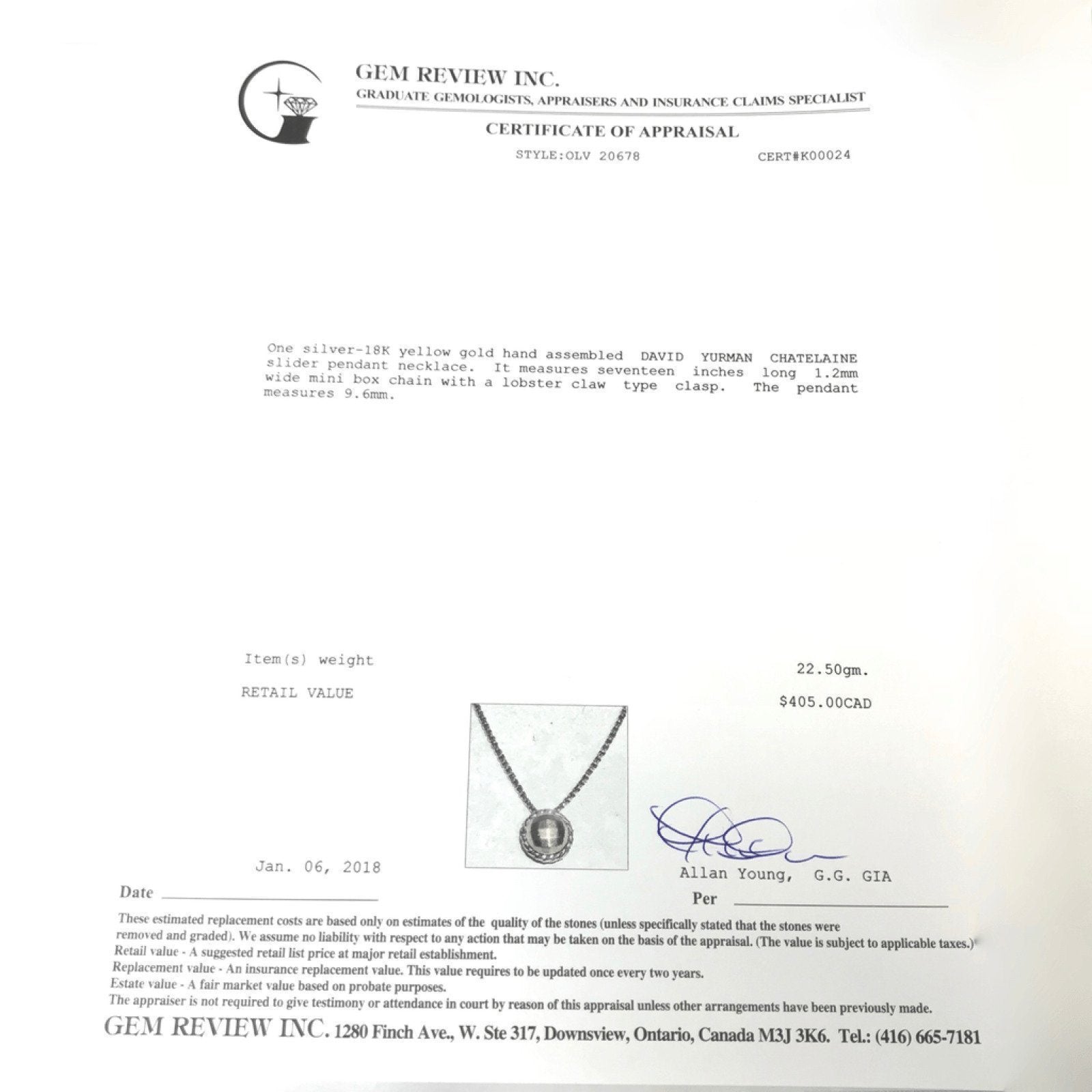 GEM REVIEW INC.
GRADUATE GEMOLOGISTS, APPRAISERS AND INSURANCE CLAIMS SPECIALIST

CERTIFICATE OF APPRAISAL

STYLE:OLV 20678 CERT#K00024

One silver-18K yellow gold hand assembled DAVID YURMAN CHATELAINE slider pendant necklace. It measures seventeen inches long 1.2mm wide mini box chain with a lobster claw type clasp. The pendant measures 9.6mm.

Item(s) weight 22.50gm.

RETAIL VALUE $405.00CAD

Jan. 06, 2018

Date

Allan Young, G.G. GIA

Per

These estimated replacement costs are based only on estimates of the quality of the stones (unless specifically stated that the stones were removed and graded). We assume no liability with respect to any action that may be taken on the basis of the appraisal. (The value is subject to applicable taxes.)
Retail value - A suggested retail list price at major retail establishment.
Replacement value - An insurance replacement value. This value requires to be updated once every two years.
Estate value - A fair market value based on probate purposes.
The appraiser is not required to give testimony or attendance in court by reason of this appraisal unless other arrangements have been previously made.

GEM REVIEW INC. 1280 Finch Ave., W. Ste 317, Downsview, Ontario, Canada M3J 3K6. Tel.: (416) 665-7181